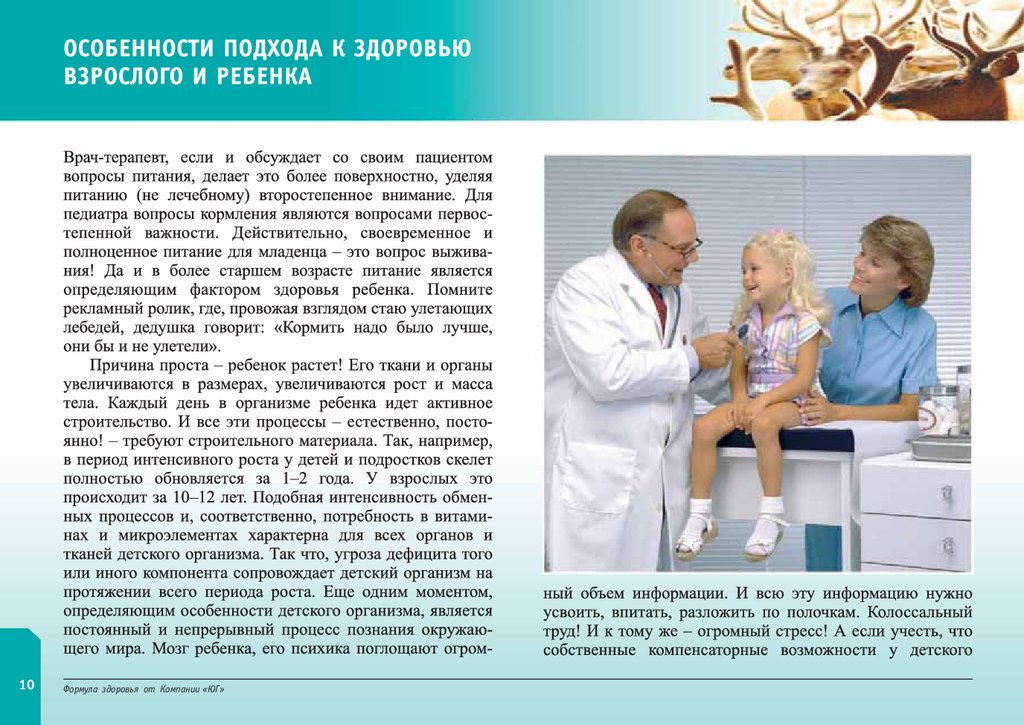 ОСОБЕННОСТИ ПОДХОДА К ЗДОРОВЬЮ ВЗРОСЛОГО И РЕБЕНКА

Врач-терапевт, если и обсуждает со своим пациентом вопросы питания, делает это более поверхностно, уделяя питанию (не лечебному) второстепенное внимание. Для педиатра вопросы кормления являются вопросами первостепенной важности. Действительно, своевременное и полноценное питание для младенца – это вопрос выживания! Да и в более старшем возрасте питание является определяющим фактором здоровья ребенка. Помните рекламный ролик, где, провожая взглядом стаю улетающих лебедей, дедушка говорит: «Кормить надо было лучше, они бы и не улетели».

Причина проста – ребенок растет! Его ткани и органы увеличиваются в размерах, увеличиваются рост и масса тела. Каждый день в организме ребенка идет активное строительство. И все эти процессы – естественно, постоянно! – требуют строительного материала. Так, например, в период интенсивного роста у детей и подростков скелет полностью обновляется за 1–2 года. У взрослых это происходит за 10–12 лет. Подобная интенсивность обменных процессов и, соответственно, потребность в витаминах и микроэлементах характерна для всех органов и тканей детского организма. Так что, угроза дефицита того или иного компонента сопровождает детский организм на протяжении всего периода роста. Еще одним моментом, определяющим особенности детского организма, является постоянный и непрерывный процесс познания окружающего мира. Мозг ребенка, его психика поглощают огромный объем информации. И всю эту информацию нужно усвоить, впитать, разложить по полочкам. Колоссальный труд! И к тому же – огромный стресс! А если учесть, что собственные компенсаторные возможности у детского

10

Формула здоровья от Компании «ЮГ»